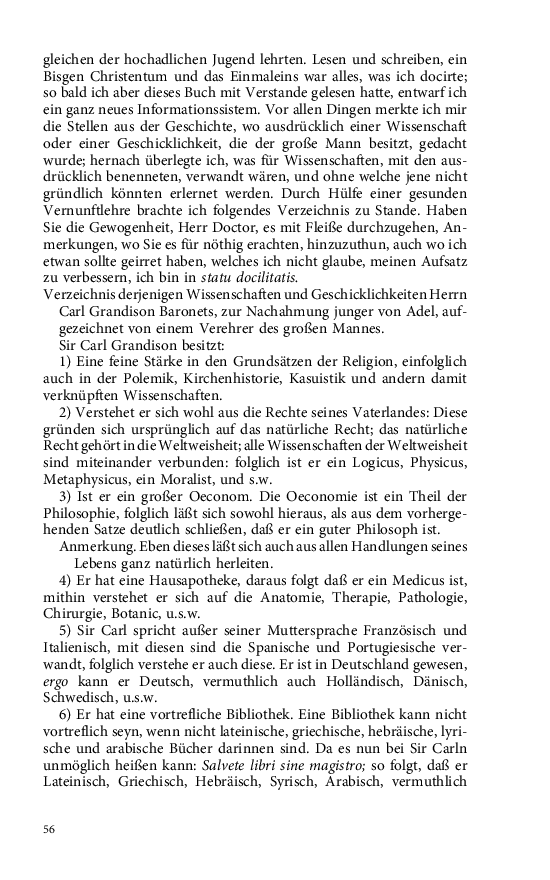 gleichen der hochadlichen Jugend lehrten. Lesen und schreiben, ein Bisgen Christentum und das Einmaleins war alles, was ich docirte; so bald ich aber dieses Buch mit Verstande gelesen hatte, entwarf ich ein ganz neues Informationssistem. Vor allen Dingen merkte ich mir die Stellen aus der Geschichte, wo ausdrücklich einer Wissenschaft oder einer Geschicklichkeit, die der große Mann besitzt, gedacht wurde; hernach überlegte ich, was für Wissenschaften, mit den ausdrücklich benenneten, verwandt wären, und ohne welche jene nicht gründlich könnten erlernet werden. Durch Hülfe einer gesunden Vernunftlehre brachte ich folgendes Verzeichnis zu Stande. Haben Sie die Gewogenheit, Herr Doctor, es mit Fleiße durchzugehen, Anmerkungen, wo Sie es für nöthig erachten, hinzuzuthun, auch wo ich etwan sollte geirret haben, welches ich nicht glaube, meinen Aufsatz zu verbessern, ich bin in statu docilitatis.

Verzeichnis derjenigen Wissenschaften und Geschicklichkeiten Herrn Carl Grandison Baronets, zur Nachahmung junger von Adel, aufgezeichnet von einem Verehrer des großen Mannes.

Sir Carl Grandison besitzt:

1) Eine feine Stärke in den Grundsätzen der Religion, einfolglich auch in der Polemik, Kirchenhistorie, Kasuistik und andern damit verknüpften Wissenschaften.

2) Verstehet er sich wohl aus die Rechte seines Vaterlandes: Diese gründen sich ursprünglich auf das natürliche Recht; das natürliche Recht gehört in die Weltweisheit; alle Wissenschaften der Weltweisheit sind miteinander verbunden: folglich ist er ein Logicus, Physicus, Metaphysicus, ein Moralist, und s.w.

3) Ist er ein großer Oeconom. Die Oeconomie ist ein Theil der Philosophie, folglich läßt sich sowohl hieraus, als aus dem vorhergehenden Satze deutlich schließen, daß er ein guter Philosoph ist.

Anmerkung. Eben dieses läßt sich auch aus allen Handlungen seines Lebens ganz natürlich herleiten.

4) Er hat eine Hausapotheke, daraus folgt daß er ein Medicus ist, mithin verstehet er sich auf die Anatomie, Therapie, Pathologie, Chirurgie, Botanic, u.s.w.

5) Sir Carl spricht außer seiner Muttersprache Französisch und Italienisch, mit diesen sind die Spanische und Portugiesische verwandt, folglich verstehe er auch diese. Er ist in Deutschland gewesen, ergo kann er Deutsch, vermuthlich auch Holländisch, Dänisch, Schwedisch, u.s.w.

6) Er hat eine vortrefliche Bibliothek. Eine Bibliothek kann nicht vortreflich seyn, wenn nicht lateinische, griechische, hebräische, lyrische und arabische Bücher darinnen sind. Da es nun bei Sir Carln unmöglich heißen kann: Salvete libri sine magistro; so folgt, daß er Lateinisch, Griechisch, Hebräisch, Syrisch, Arabisch, vermuthlich

56